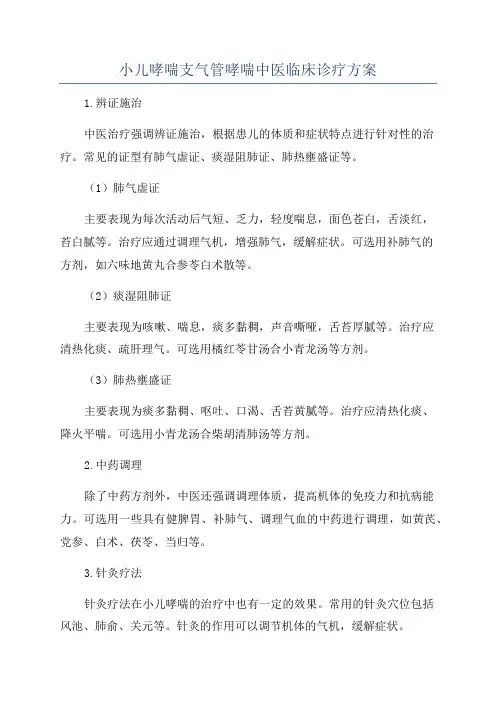 小儿哮喘支气管哮喘中医临床诊疗方案

1.辨证施治

中医治疗强调辨证施治，根据患儿的体质和症状特点进行针对性的治疗。常见的证型有肺气虚证、痰湿阻肺证、肺热壅盛证等。

（1）肺气虚证

主要表现为每次活动后气短、乏力，轻度喘息，面色苍白，舌淡红，苔白腻等。治疗应通过调理气机，增强肺气，缓解症状。可选用补肺气的方剂，如六味地黄丸合参苓白术散等。

（2）痰湿阻肺证

主要表现为咳嗽、喘息，痰多黏稠，声音嘶哑，舌苔厚腻等。治疗应清热化痰、疏肝理气。可选用橘红苓甘汤合小青龙汤等方剂。

（3）肺热壅盛证

主要表现为痰多黏稠、呕吐、口渴、舌苔黄腻等。治疗应清热化痰、降火平喘。可选用小青龙汤合柴胡清肺汤等方剂。

2.中药调理

除了中药方剂外，中医还强调调理体质，提高机体的免疫力和抗病能力。可选用一些具有健脾胃、补肺气、调理气血的中药进行调理，如黄芪、党参、白术、茯苓、当归等。

3.针灸疗法

针灸疗法在小儿哮喘的治疗中也有一定的效果。常用的针灸穴位包括风池、肺俞、关元等。针灸的作用可以调节机体的气机，缓解症状。